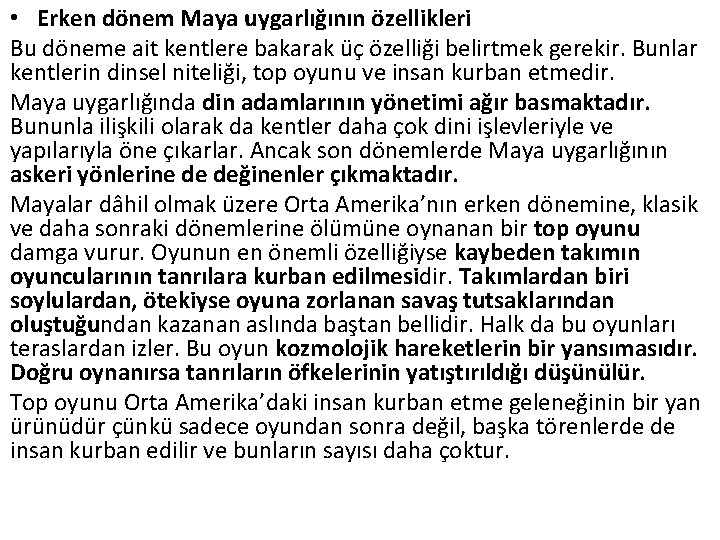 • Erken dönem Maya uygarlığının özellikleri

Bu döneme ait kentlere bakarak üç özelliği belirtmek gerekir. Bunlar kentlerin dinsel niteliği, top oyunu ve insan kurban etmedir.

Maya uygarlığında din adamlarının yönetimi ağır basmaktadır. Bununla ilişkili olarak da kentler daha çok dini işlevleriyle ve yapılarıyla öne çıkarlar. Ancak son dönemlerde Maya uygarlığının askeri yönlerine de değinenler çıkmaktadır.

Mayalar dâhil olmak üzere Orta Amerika'nın erken dönemine, klasik ve daha sonraki dönemlerine ölümüne oynanan bir top oyunu damga vurur. Oyunun en önemli özelliğiyse kaybeden takımın oyuncularının tanrılara kurban edilmesidir. Takımlardan biri soylulardan, ötekiyse oyuna zorlanan savaş tutsaklarından oluştuğundan kazanan aslında baştan bellidir. Halk da bu oyunları teraslardan izler. Bu oyun kozmolojik hareketlerin bir yansımasıdır. Doğru oynanırsa tanrıların öfkelerinin yatıştırıldığı düşünülür.

Top oyunu Orta Amerika'daki insan kurban etme geleneğinin bir yan ürünüdür çünkü sadece oyundan sonra değil, başka törenlerde de insan kurban edilir ve bunların sayısı daha çoktur.